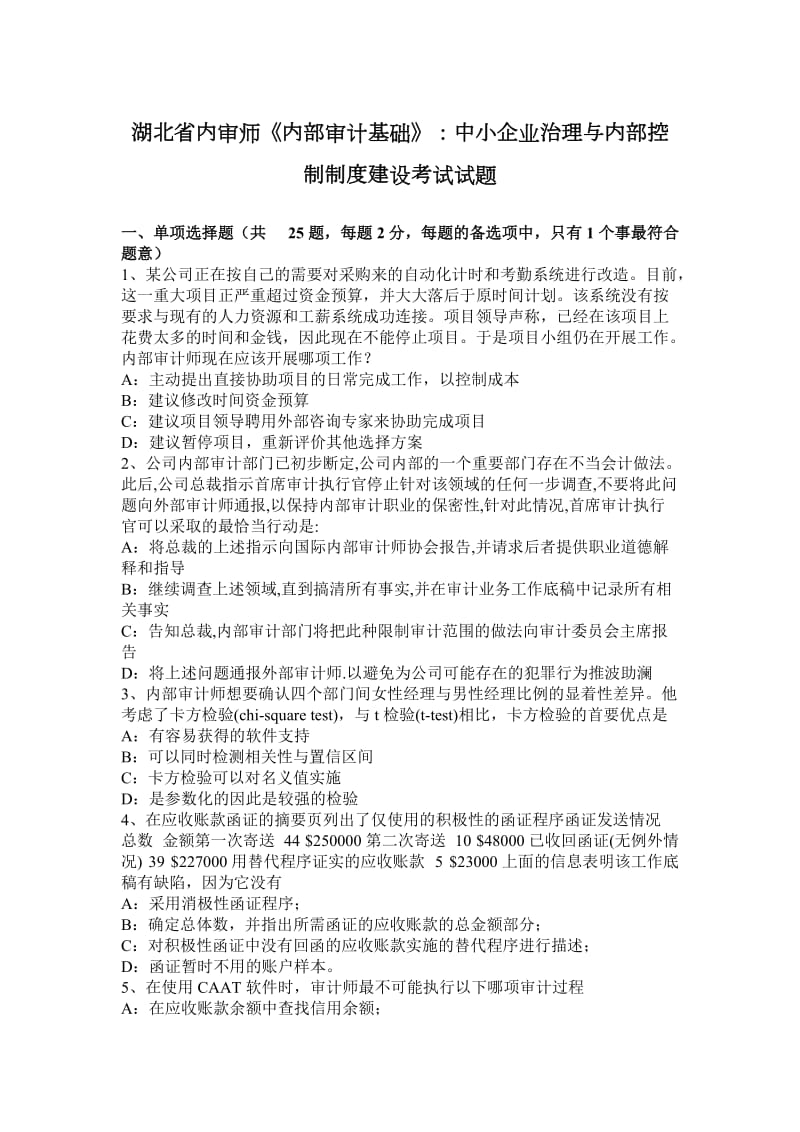 湖北省内审师《内部审计基础》：中小企业治理与内部控制制度建设考试试题

一、单项选择题（共 25 题，每题 2 分，每题的备选项中，只有 1 个事最符合题意）
1、某公司正在按自己的需要对采购来的自动化计时和考勤系统进行改造。目前，这一重大项目正严重超过资金预算，并大大落后于原时间计划。该系统没有按要求与现有的人力资源和工薪系统成功连接。项目领导声称，已经在该项目上花费太多的时间和金钱，因此现在不能停止项目。于是项目小组仍在开展工作。内部审计师现在应该开展哪项工作？
A：主动提出直接协助项目的日常完成工作，以控制成本
B：建议修改时间资金预算
C：建议项目领导聘用外部咨询专家来协助完成项目
D：建议暂停项目，重新评价其他选择方案
2、公司内部审计部门已初步断定,公司内部的一个重要部门存在不当会计做法。此后,公司总裁指示首席审计执行官停止针对该领域的任何一步调查,不要将此问题向外部审计师通报,以保持内部审计职业的保密性,针对此情况,首席审计执行官可以采取的最恰当行动是:
A：将总裁的上述指示向国际内部审计师协会报告,并请求后者提供职业道德解释和指导
B：继续调查上述领域,直到搞清所有事实,并在审计业务工作底稿中记录所有相关事实
C：告知总裁,内部审计部门将把此种限制审计范围的做法向审计委员会主席报告
D：将上述问题通报外部审计师.以避免为公司可能存在的犯罪行为推波助澜
3、内部审计师想要确认四个部门间女性经理与男性经理比例的显着性差异。他考虑了卡方检验(chi-square test)，与 t 检验(t-test)相比，卡方检验的首要优点是
A：有容易获得的软件支持
B：可以同时检测相关性与置信区间
C：卡方检验可以对名义值实施
D：是参数化的因此是较强的检验
4、在应收账款函证的摘要页列出了仅使用的积极性的函证程序函证发送情况 总数 金额第一次寄送 44 $250000 第二次寄送 10 $48000 已收回函证(无例外情况) 39 $227000 用替代程序证实的应收账款 5 $23000 上面的信息表明该工作底稿有缺陷，因为它没有
A：采用消极性函证程序；
B：确定总体数，并指出所需函证的应收账款的总金额部分；
C：对积极性函证中没有回函的应收账款实施的替代程序进行描述；
D：函证暂时不用的账户样本。
5、在使用 CAAT 软件时，审计师最不可能执行以下哪项审计过程
A：在应收账款余额中查找信用余额；